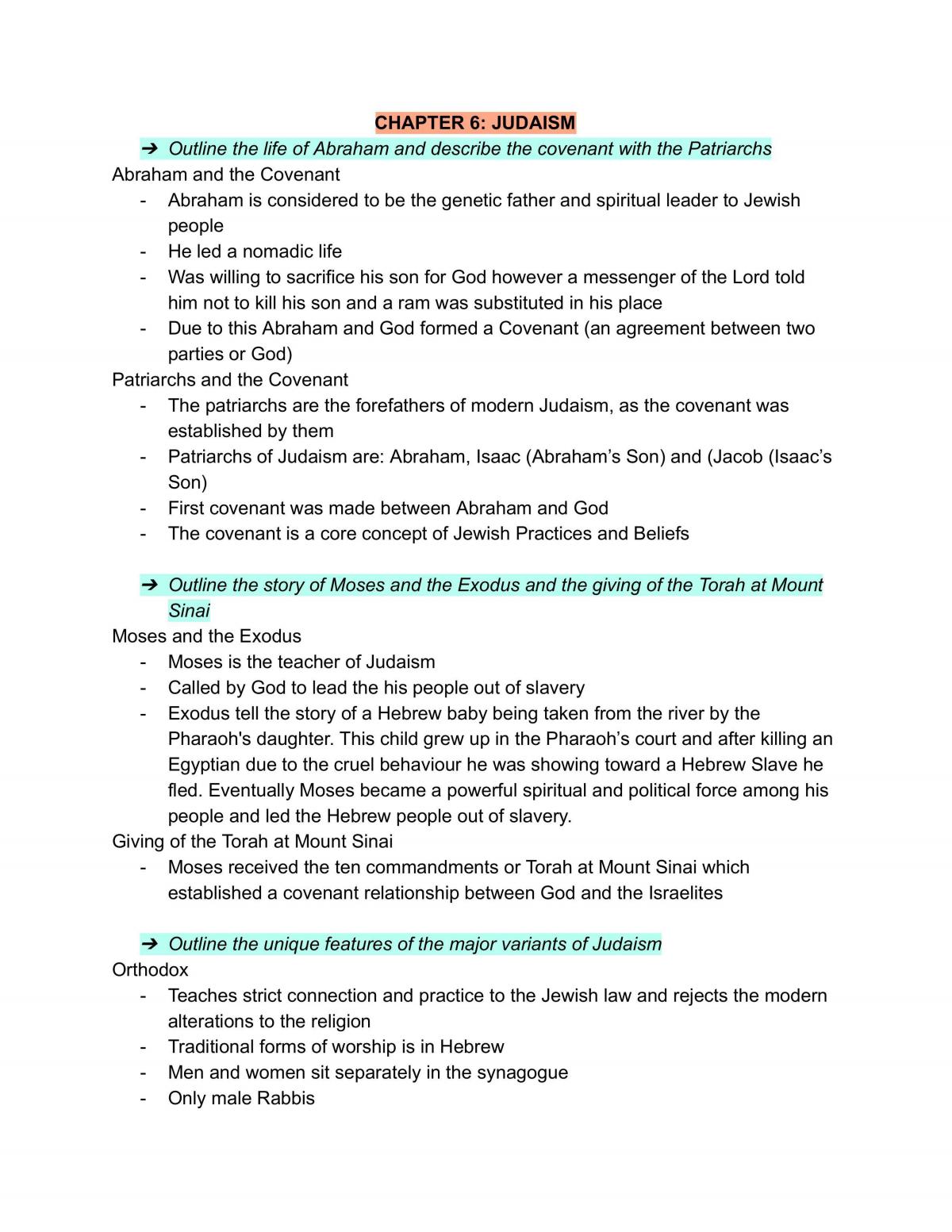 CHAPTER 6: JUDAISM

➔ Outline the life of Abraham and describe the covenant with the Patriarchs

Abraham and the Covenant

- Abraham is considered to be the genetic father and spiritual leader to Jewish people
- He led a nomadic life
- Was willing to sacrifice his son for God however a messenger of the Lord told him not to kill his son and a ram was substituted in his place
- Due to this Abraham and God formed a Covenant (an agreement between two parties or God)

Patriarchs and the Covenant

- The patriarchs are the forefathers of modern Judaism, as the covenant was established by them
- Patriarchs of Judaism are: Abraham, Isaac (Abraham's Son) and (Jacob (Isaac's Son)
- First covenant was made between Abraham and God
- The covenant is a core concept of Jewish Practices and Beliefs

➔ Outline the story of Moses and the Exodus and the giving of the Torah at Mount Sinai

Moses and the Exodus

- Moses is the teacher of Judaism
- Called by God to lead the his people out of slavery
- Exodus tell the story of a Hebrew baby being taken from the river by the Pharaoh's daughter. This child grew up in the Pharaoh's court and after killing an Egyptian due to the cruel behaviour he was showing toward a Hebrew Slave he fled. Eventually Moses became a powerful spiritual and political force among his people and led the Hebrew people out of slavery.

Giving of the Torah at Mount Sinai

- Moses received the ten commandments or Torah at Mount Sinai which established a covenant relationship between God and the Israelites

➔ Outline the unique features of the major variants of Judaism

Orthodox

- Teaches strict connection and practice to the Jewish law and rejects the modern alterations to the religion
- Traditional forms of worship is in Hebrew
- Men and women sit separately in the synagogue
- Only male Rabbis